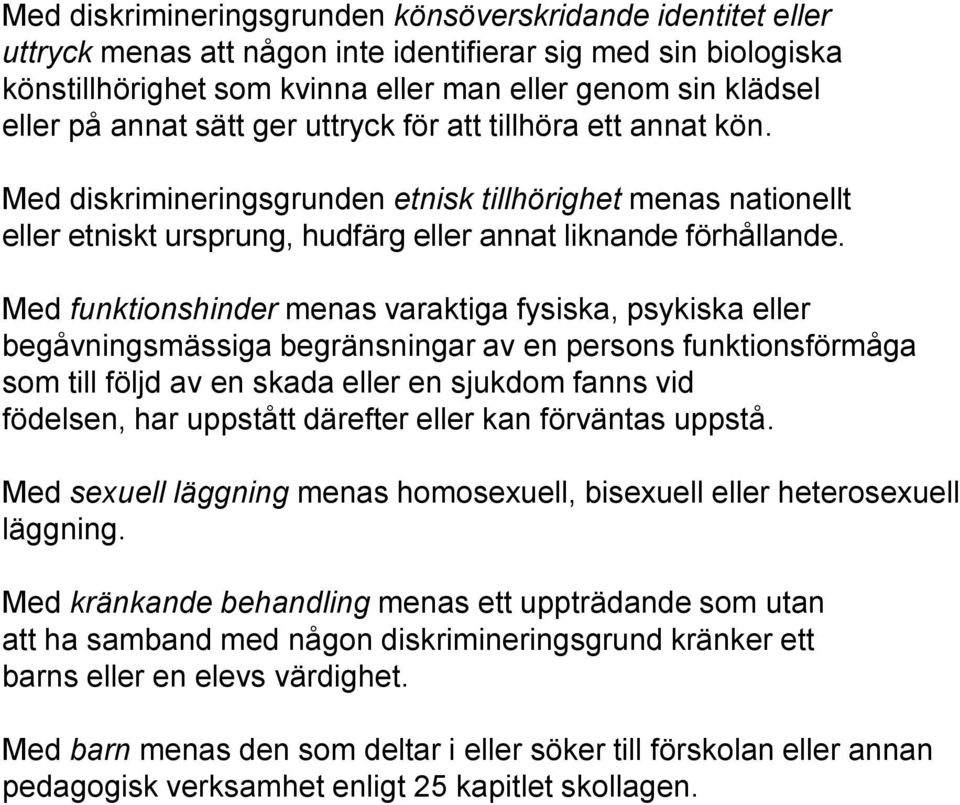 Med diskrimineringsgrunden könsöverskridande identitet eller uttryck menas att någon inte identifierar sig med sin biologiska könstillhörighet som kvinna eller man eller genom sin klädsel eller på annat sätt ger uttryck för att tillhöra ett annat kön.

Med diskrimineringsgrunden etnisk tillhörighet menas nationellt eller etniskt ursprung, hudfärg eller annat liknande förhållande.

Med funktionshinder menas varaktiga fysiska, psykiska eller begåvningsmässiga begränsningar av en persons funktionsförmåga som till följd av en skada eller en sjukdom fanns vid födelsen, har uppstått därefter eller kan förväntas uppstå.

Med sexuell läggning menas homosexuell, bisexuell eller heterosexuell läggning.

Med kränkande behandling menas ett uppträdande som utan att ha samband med någon diskrimineringsgrund kränker ett barns eller en elevs värdighet.

Med barn menas den som deltar i eller söker till förskolan eller annan pedagogisk verksamhet enligt 25 kapitlet skollagen.